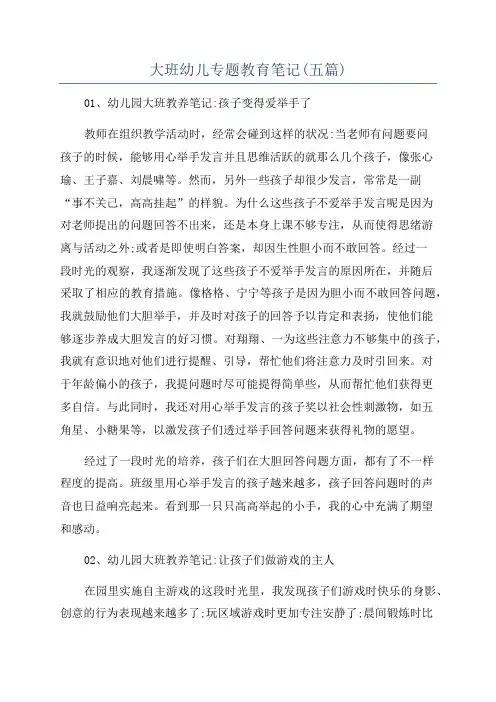 大班幼儿专题教育笔记(五篇)

01、幼儿园大班教养笔记:孩子变得爱举手了

教师在组织教学活动时，经常会碰到这样的状况:当老师有问题要问孩子的时候，能够用心举手发言并且思维活跃的就那么几个孩子，像张心瑜、王子嘉、刘晨啸等。然而，另外一些孩子却很少发言，常常是一副“事不关己，高高挂起”的样貌。为什么这些孩子不爱举手发言呢是因为对老师提出的问题回答不出来，还是本身上课不够专注，从而使得思绪游离与活动之外;或者是即使明白答案，却因生性胆小而不敢回答。经过一段时光的观察，我逐渐发现了这些孩子不爱举手发言的原因所在，并随后采取了相应的教育措施。像格格、宁宁等孩子是因为胆小而不敢回答问题，我就鼓励他们大胆举手，并及时对孩子的回答予以肯定和表扬，使他们能够逐步养成大胆发言的好习惯。对翔翔、一为这些注意力不够集中的孩子，我就有意识地对他们进行提醒、引导，帮忙他们将注意力及时引回来。对于年龄偏小的孩子，我提问题时尽可能提得简单些，从而帮忙他们获得更多自信。与此同时，我还对用心举手发言的孩子奖以社会性刺激物，如五角星、小糖果等，以激发孩子们透过举手回答问题来获得礼物的愿望。

经过了一段时光的培养，孩子们在大胆回答问题方面，都有了不一样程度的提高。班级里用心举手发言的孩子越来越多，孩子回答问题时的声音也日益响亮起来。看到那一只只高高举起的小手，我的心中充满了期望和感动。

02、幼儿园大班教养笔记:让孩子们做游戏的主人

在园里实施自主游戏的这段时光里，我发现孩子们游戏时快乐的身影、创意的行为表现越来越多了;玩区域游戏时更加专注安静了;晨间锻炼时比